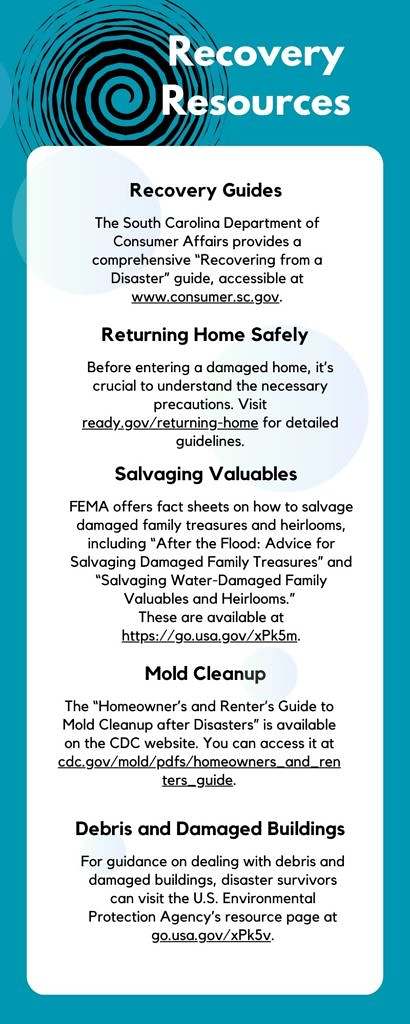 Recovery Resources

Recovery Guides

The South Carolina Department of Consumer Affairs provides a comprehensive "Recovering from a Disaster" guide, accessible at www.consumer.sc.gov.

Returning Home Safely

Before entering a damaged home, it's crucial to understand the necessary precautions. Visit ready.gov/returning-home for detailed guidelines.

Salvaging Valuables

FEMA offers fact sheets on how to salvage damaged family treasures and heirlooms, including "After the Flood: Advice for Salvaging Damaged Family Treasures" and "Salvaging Water-Damaged Family Valuables and Heirlooms."
These are available at https://go.usa.gov/xPk5m.

Mold Cleanup

The "Homeowner's and Renter's Guide to Mold Cleanup after Disasters" is available on the CDC website. You can access it at cdc.gov/mold/pdfs/homeowners_and_renters_guide.

Debris and Damaged Buildings

For guidance on dealing with debris and damaged buildings, disaster survivors can visit the U.S. Environmental Protection Agency's resource page at go.usa.gov/xPk5v.